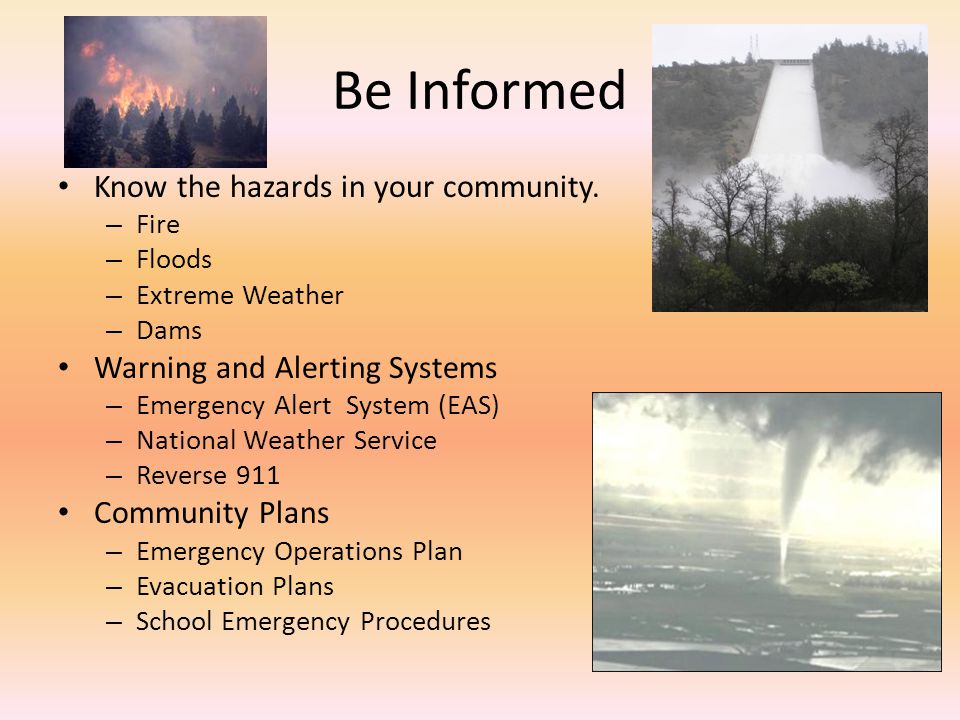 Be Informed

• Know the hazards in your community.
– Fire
– Floods
– Extreme Weather
– Dams
• Warning and Alerting Systems
– Emergency Alert System (EAS)
– National Weather Service
– Reverse 911
• Community Plans
– Emergency Operations Plan
– Evacuation Plans
– School Emergency Procedures